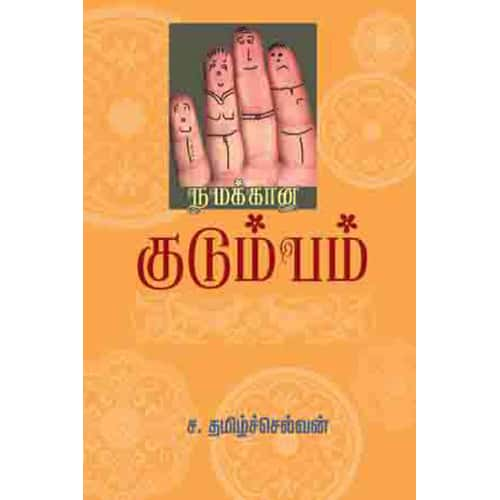 நமக்கான

குடும்பம்

ச. தமிழ்ச்செல்வன்